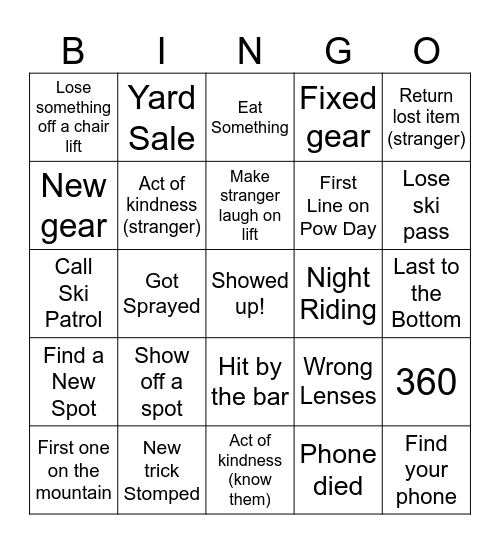 | B | I | N | G | O |
|---|---|---|---|---|
| Lose something off a chair lift | Yard Sale | Eat Something | Fixed gear | Return lost item (stranger) |
| New gear | Act of kindness (stranger) | Make stranger laugh on lift | First Line on Pow Day | Lose ski pass |
| Call Ski Patrol | Got Sprayed | Showed up! | Night Riding | Last to the Bottom |
| Find a New Spot | Show off a spot | Hit by the bar | Wrong Lenses | 360 |
| First one on the mountain | New trick Stomped | Act of kindness (know them) | Phone died | Find your phone |